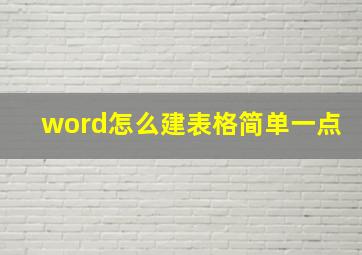 word怎么建表格简单一点